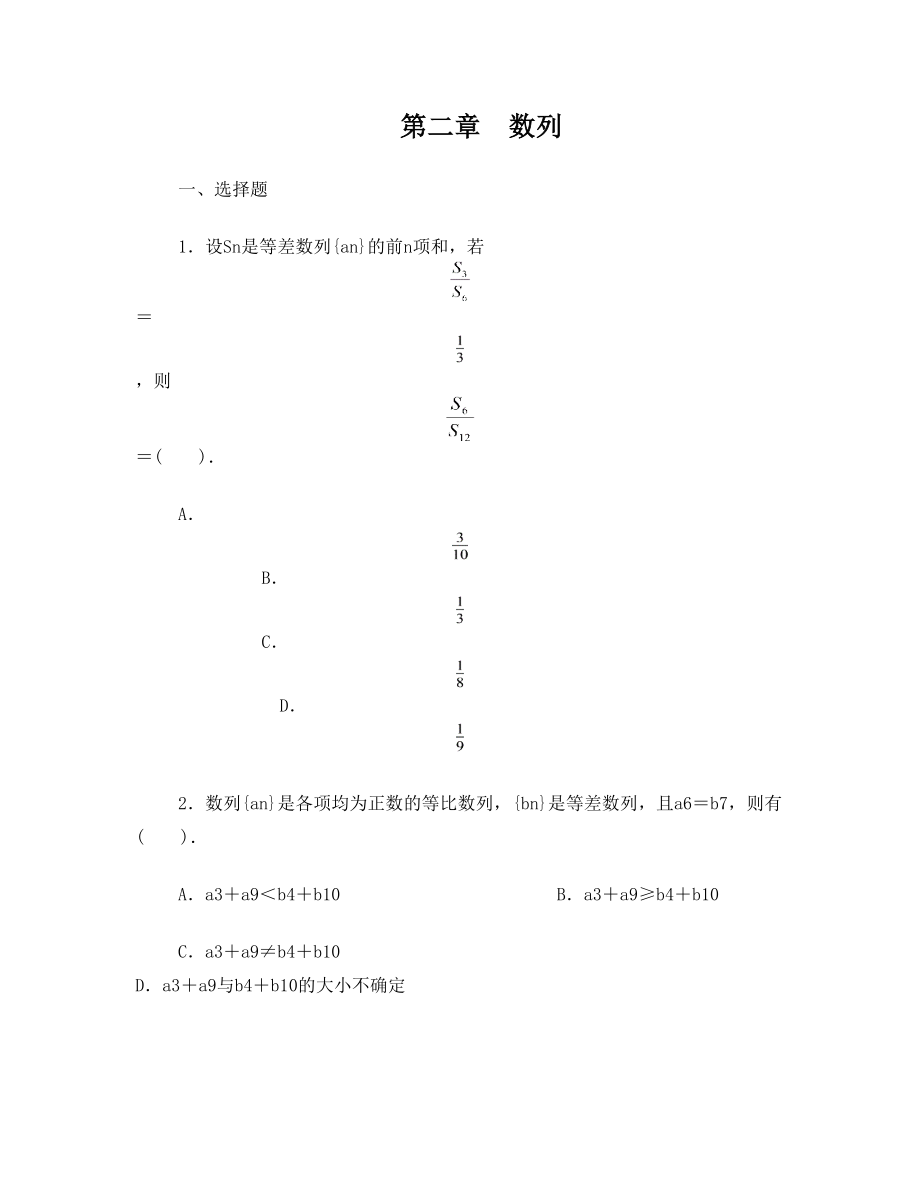 第二章　数列

一、选择题

1．设Sn是等差数列{an}的前n项和，若

$\frac{S_3}{S_6}$

＝

$\frac{1}{3}$

，则

$\frac{S_6}{S_{12}}$

＝(　　)．

A．

$\frac{3}{10}$

B．

$\frac{1}{3}$

C．

$\frac{1}{8}$

D．

$\frac{1}{9}$

2．数列{an}是各项均为正数的等比数列，{bn}是等差数列，且a6＝b7，则有(　　)．

A．a3＋a9＜b4＋b10

B．a3＋a9≥b4＋b10

C．a3＋a9≠b4＋b10

D．a3＋a9与b4＋b10的大小不确定